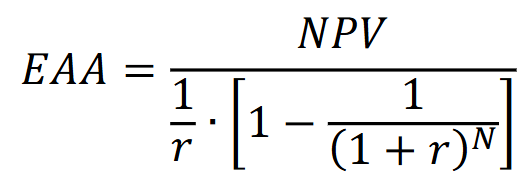 $EAA = \frac{NPV}{\frac{1}{r} \cdot \left[1 - \frac{1}{(1+r)^N}\right]}$